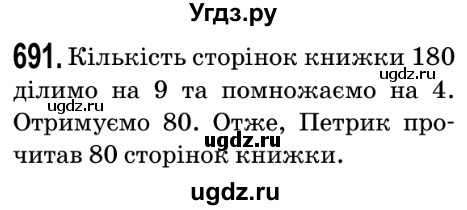 Угдз.ру

691. Кількість сторінок книжки 180 ділимо на 9 та помножаємо на 4. Отримуємо 80. Отже, Петрик прочитав 80 сторінок книжки.

ugdz.ru
ugdz.ru
ugdz.ru
ugdz.ru